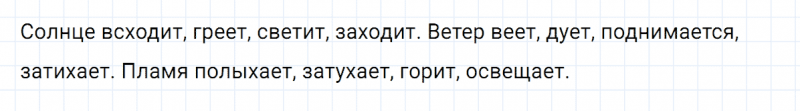 Солнце всходит, греет, светит, заходит. Ветер веет, дует, поднимается, затихает. Пламя полыхает, затухает, горит, освещает.